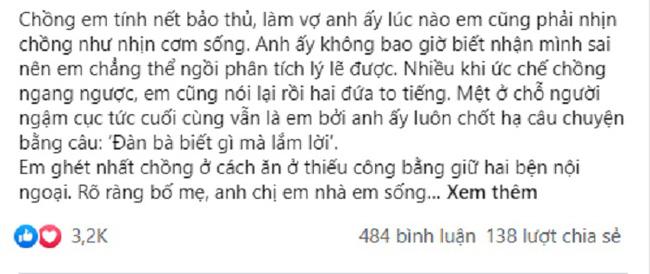 Chồng em tính nết bảo thủ, làm vợ anh ấy lúc nào em cũng phải nhịn chồng như nhịn cơm sống. Anh ấy không bao giờ biết nhận mình sai nên em chẳng thể ngồi phân tích lý lẽ được. Nhiều khi ức chế chồng ngang ngược, em cũng nói lại rồi hai đứa to tiếng. Mệt ở chỗ người ngậm cục tức cuối cùng vẫn là em bởi anh ấy luôn chốt hạ câu chuyện bằng câu: 'Đàn bà biết gì mà lắm lời'.
Em ghét nhất chồng ở cách ăn ở thiếu công bằng giữ hai bện nội ngoại. Rõ ràng bố mẹ, anh chị em nhà em sống... Xem thêm

3,2K

484 bình luận 138 lượt chia sẻ